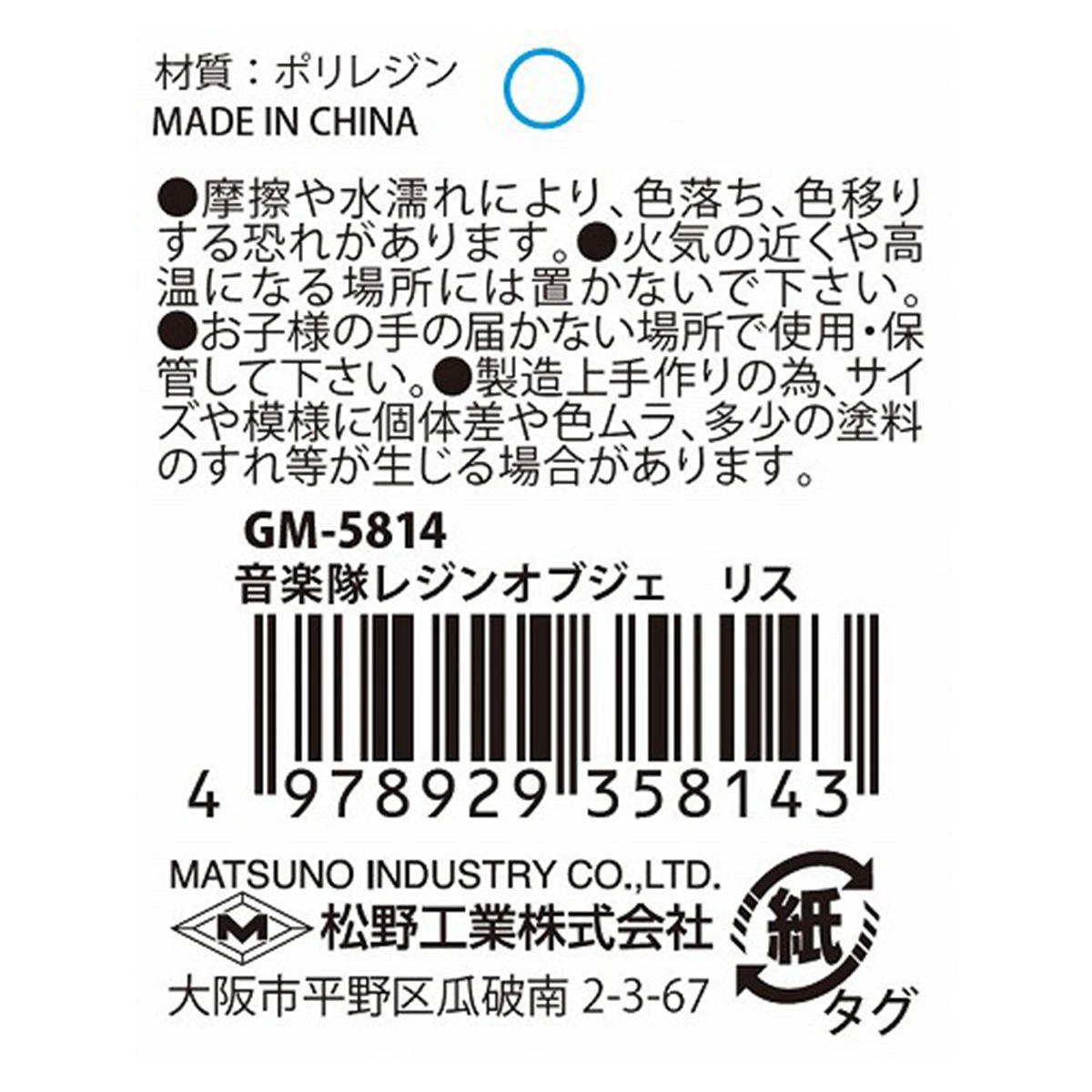 材質：ポリレジン
MADE IN CHINA

●摩擦や水濡れにより、色落ち、色移りする恐れがあります。●火気の近くや高温になる場所には置かないで下さい。●お子様の手の届かない場所で使用・保管して下さい。●製造上手作りの為、サイズや模様に個体差や色ムラ、多少の塗料のすれ等が生じる場合があります。

GM-5814
音楽隊レジンオブジェ　リス

4 978929 358143

MATSUNO INDUSTRY CO.,LTD.
M 松野工業株式会社
大阪市平野区瓜破南 2-3-67

紙
タグ